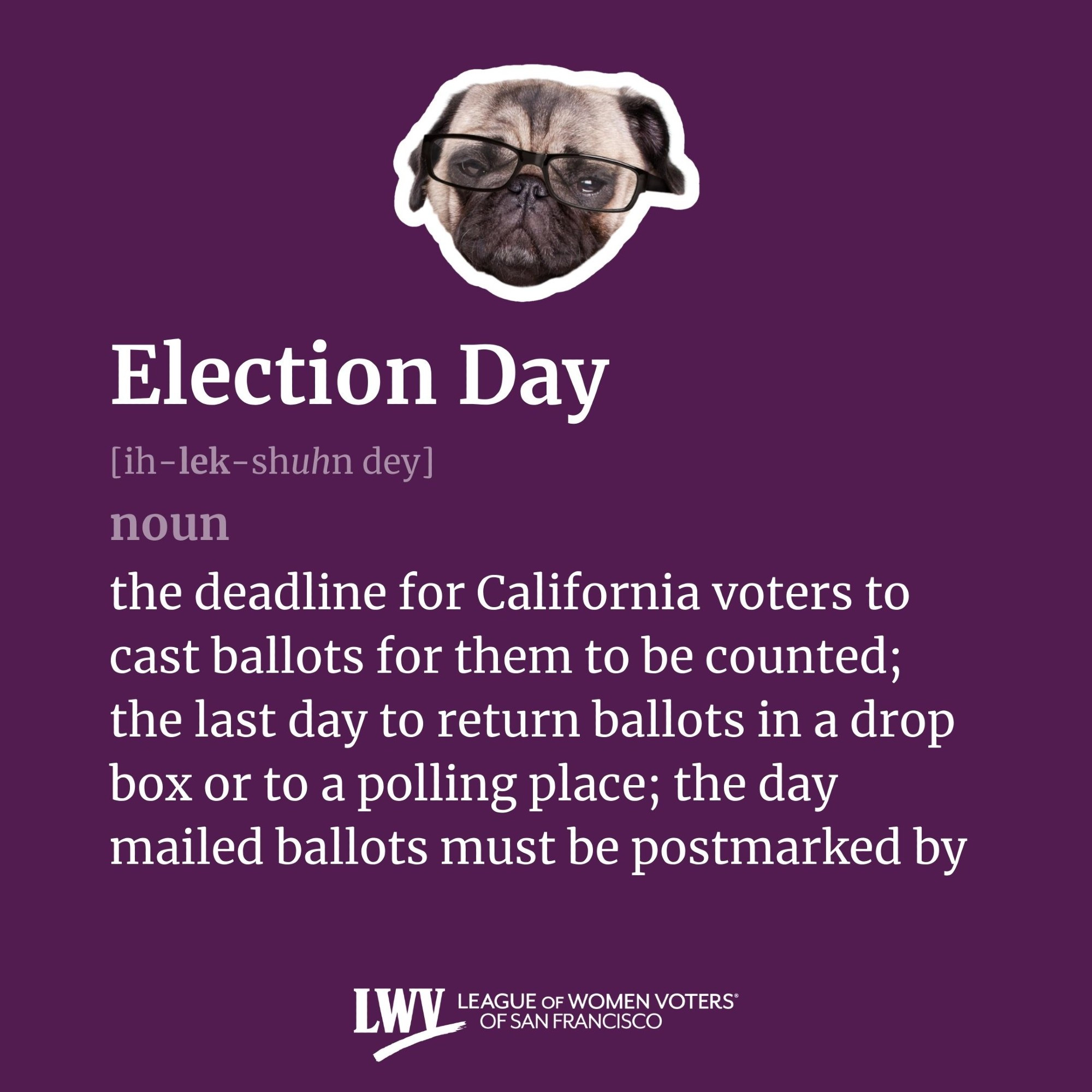 Election Day

[ih-lek-shuhn dey]

noun

the deadline for California voters to cast ballots for them to be counted; the last day to return ballots in a drop box or to a polling place; the day mailed ballots must be postmarked by

LWV LEAGUE OF WOMEN VOTERS® OF SAN FRANCISCO